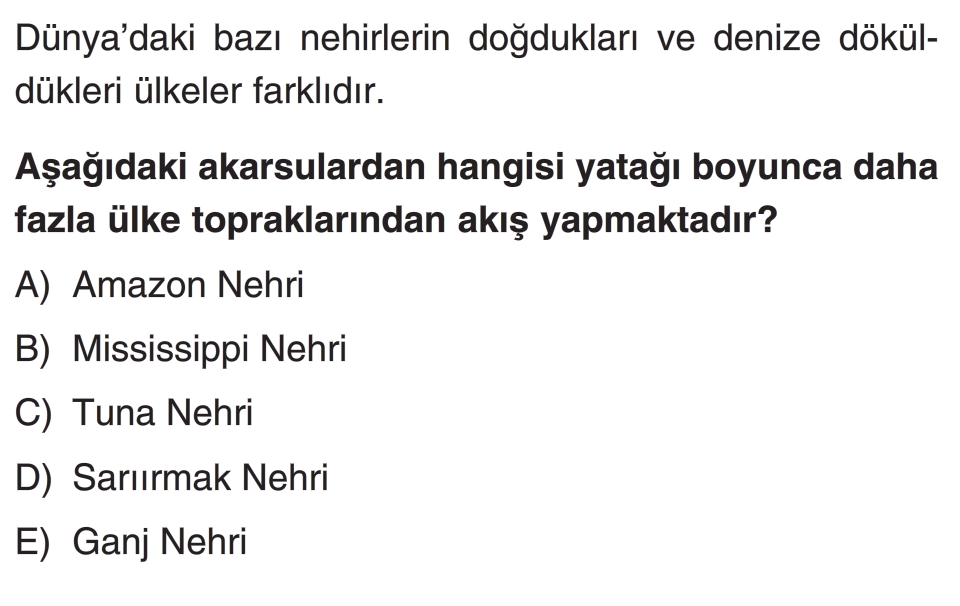 Dünya'daki bazı nehirlerin doğdukları ve denize döküldükleri ülkeler farklıdır.

Aşağıdaki akarsulardan hangisi yatağı boyunca daha fazla ülke topraklarından akış yapmaktadır?

A) Amazon Nehri

B) Mississippi Nehri

C) Tuna Nehri

D) Sarıırmak Nehri

E) Ganj Nehri